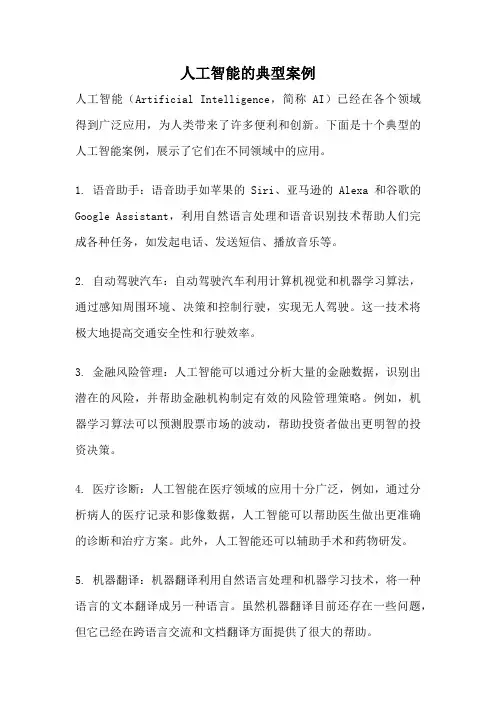 人工智能的典型案例

人工智能（Artificial Intelligence，简称 AI）已经在各个领域得到广泛应用，为人类带来了许多便利和创新。下面是十个典型的人工智能案例，展示了它们在不同领域中的应用。

1. 语音助手：语音助手如苹果的 Siri、亚马逊的 Alexa 和谷歌的 Google Assistant，利用自然语言处理和语音识别技术帮助人们完成各种任务，如发起电话、发送短信、播放音乐等。

2. 自动驾驶汽车：自动驾驶汽车利用计算机视觉和机器学习算法，通过感知周围环境、决策和控制行驶，实现无人驾驶。这一技术将极大地提高交通安全性和行驶效率。

3. 金融风险管理：人工智能可以通过分析大量的金融数据，识别出潜在的风险，并帮助金融机构制定有效的风险管理策略。例如，机器学习算法可以预测股票市场的波动，帮助投资者做出更明智的投资决策。

4. 医疗诊断：人工智能在医疗领域的应用十分广泛，例如，通过分析病人的医疗记录和影像数据，人工智能可以帮助医生做出更准确的诊断和治疗方案。此外，人工智能还可以辅助手术和药物研发。

5. 机器翻译：机器翻译利用自然语言处理和机器学习技术，将一种语言的文本翻译成另一种语言。虽然机器翻译目前还存在一些问题，但它已经在跨语言交流和文档翻译方面提供了很大的帮助。